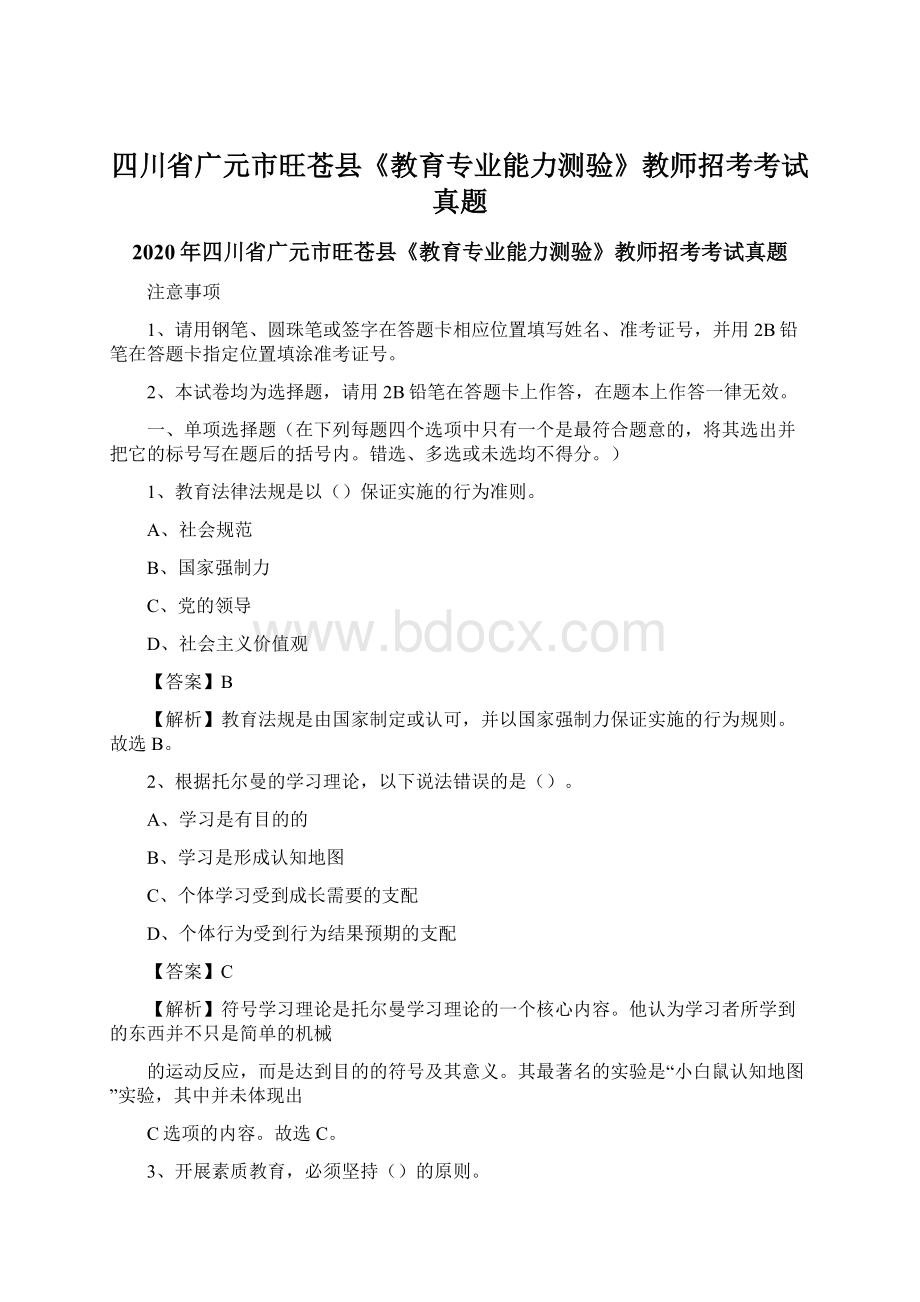 四川省广元市旺苍县《教育专业能力测验》教师招考考试真题

2020年四川省广元市旺苍县《教育专业能力测验》教师招考考试真题

注意事项

1、请用钢笔、圆珠笔或签字在答题卡相应位置填写姓名、准考证号，并用2B铅笔在答题卡指定位置填涂准考证号。

2、本试卷均为选择题，请用2B铅笔在答题卡上作答，在题本上作答一律无效。

一、单项选择题（在下列每题四个选项中只有一个是最符合题意的，将其选出并把它的标号写在题后的括号内。错选、多选或未选均不得分。）

1、教育法律法规是以（）保证实施的行为准则。

A、社会规范

B、国家强制力

C、党的领导

D、社会主义价值观

www.bdocx.com

【答案】B

【解析】教育法规是由国家制定或认可，并以国家强制力保证实施的行为规则。故选B。

2、根据托尔曼的学习理论，以下说法错误的是（）。

A、学习是有目的的

B、学习是形成认知地图

C、个体学习受到成长需要的支配

D、个体行为受到行为结果预期的支配

【答案】C

【解析】符号学习理论是托尔曼学习理论的一个核心内容。他认为学习者所学到的东西并不只是简单的机械

的运动反应，而是达到目的的符号及其意义。其最著名的实验是“小白鼠认知地图”实验，其中并未体现出

C选项的内容。故选C。

3、开展素质教育，必须坚持（）的原则。